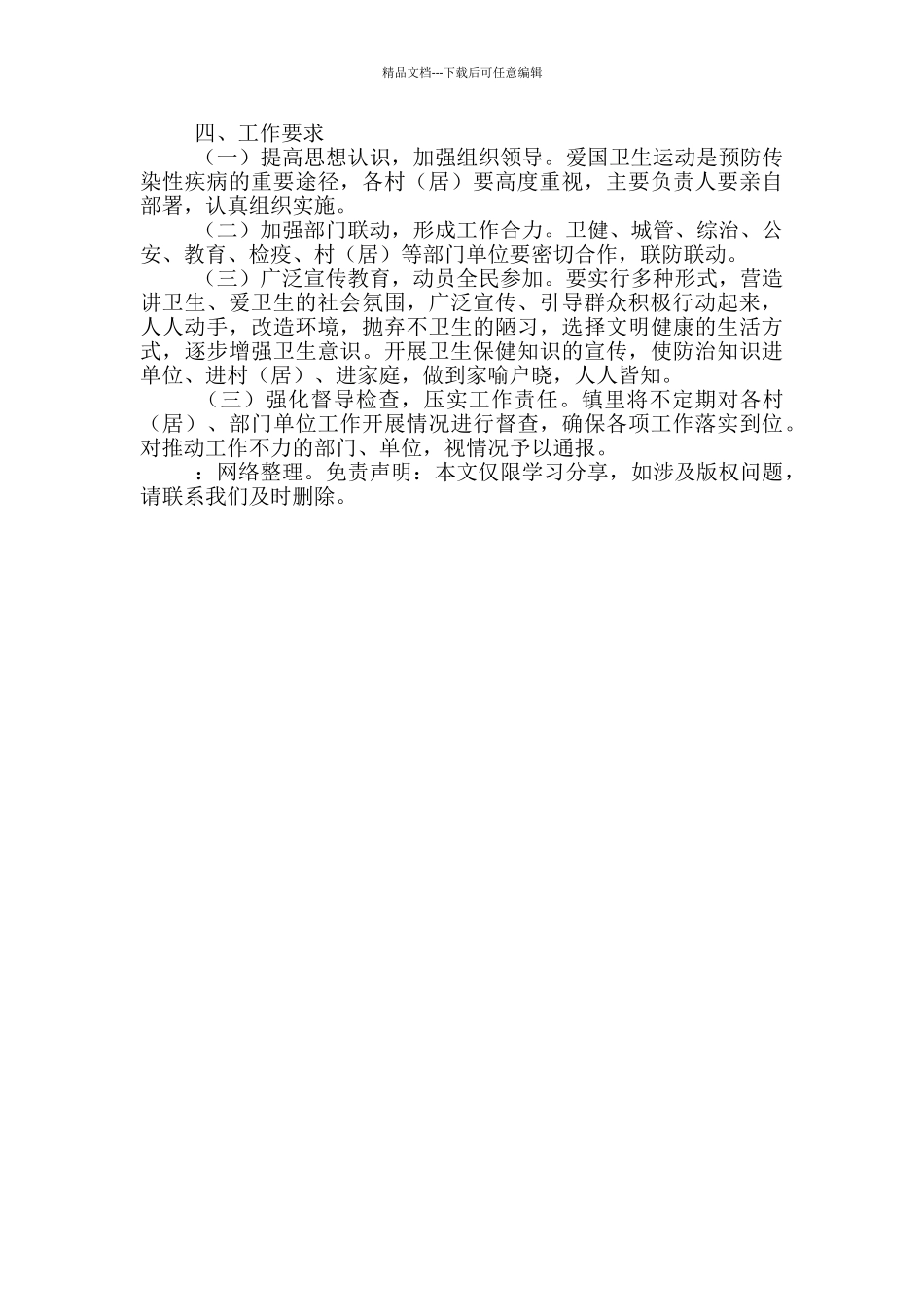 精品文档---下载后可任意编辑

四、工作要求

（一）提高思想认识，加强组织领导。爱国卫生运动是预防传染性疾病的重要途径，各村（居）要高度重视，主要负责人要亲自部署，认真组织实施。

（二）加强部门联动，形成工作合力。卫健、城管、综治、公安、教育、检疫、村（居）等部门单位要密切合作，联防联动。

（三）广泛宣传教育，动员全民参加。要实行多种形式，营造讲卫生、爱卫生的社会氛围，广泛宣传、引导群众积极行动起来，人人动手，改造环境，抛弃不卫生的陋习，选择文明健康的生活方式，逐步增强卫生意识。开展卫生保健知识的宣传，使防治知识进单位、进村（居）、进家庭，做到家喻户晓，人人皆知。

（三）强化督导检查，压实工作责任。镇里将不定期对各村（居）、部门单位工作开展情况进行督查，确保各项工作落实到位。对推动工作不力的部门、单位，视情况予以通报。

：网络整理。免责声明：本文仅限学习分享，如涉及版权问题，请联系我们及时删除。